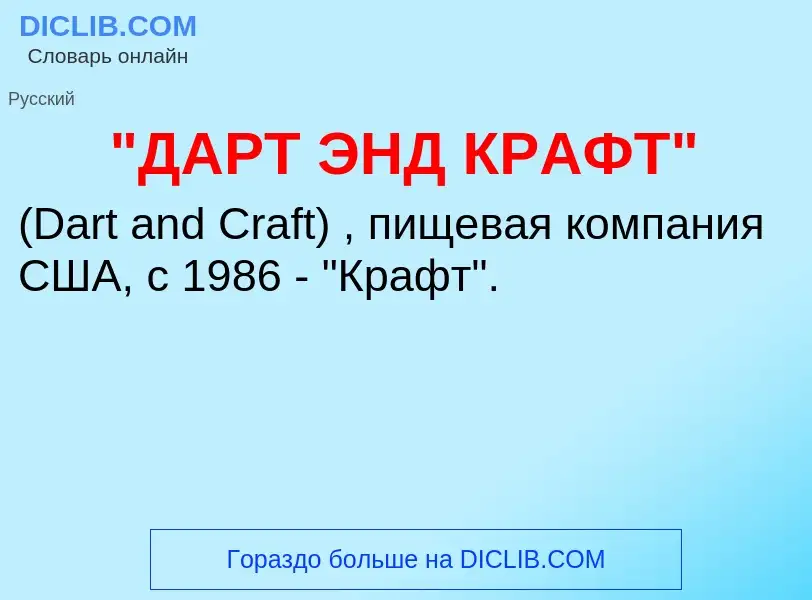 DICLIB.COM
Словарь онлайн

Русский

"ДАРТ ЭНД КРАФТ"

(Dart and Craft) , пищевая компания США, с 1986 - "Крафт".

Гораздо больше на DICLIB.COM